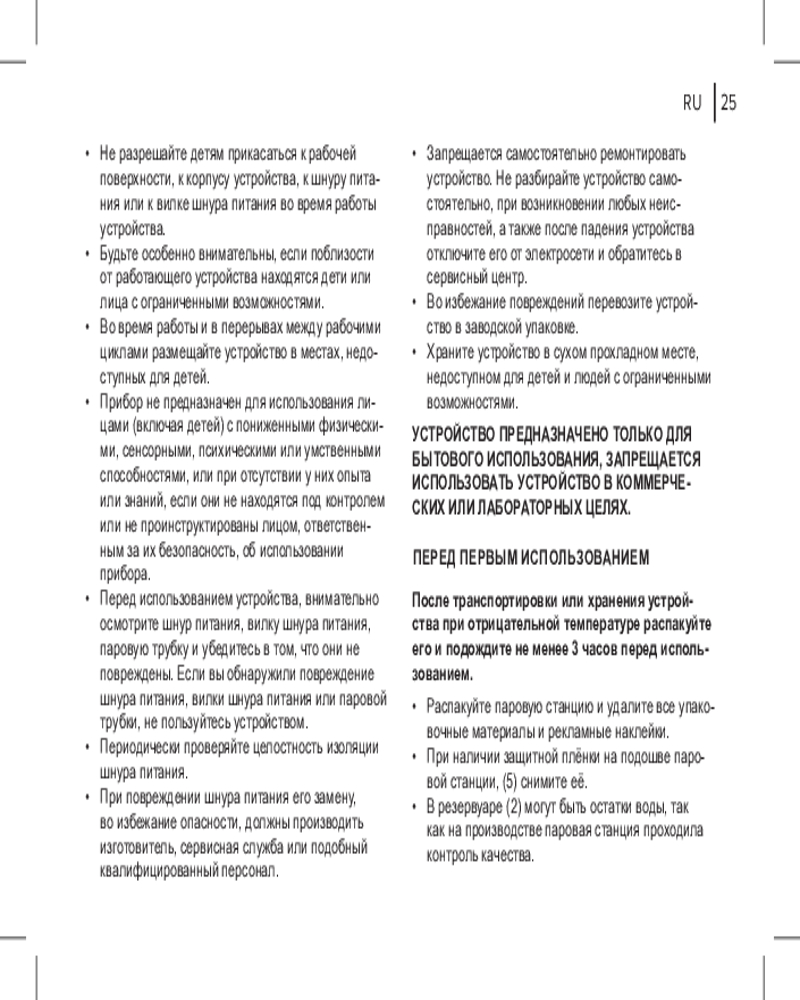 RU | 25

• Не разрешайте детям прикасаться к рабочей поверхности, к корпусу устройства, к шнуру питания или к вилке шнура питания во время работы устройства.
• Будьте особенно внимательны, если поблизости от работающего устройства находятся дети или лица с ограниченными возможностями.
• Во время работы и в перерывах между рабочими циклами размещайте устройство в местах, недоступных для детей.
• Прибор не предназначен для использования лицами (включая детей) с пониженными физическими, сенсорными, психическими или умственными способностями, или при отсутствии у них опыта или знаний, если они не находятся под контролем или не проинструктированы лицом, ответственным за их безопасность, об использовании прибора.
• Перед использованием устройства, внимательно осмотрите шнур питания, вилку шнура питания, паровую трубку и убедитесь в том, что они не повреждены. Если вы обнаружили повреждение шнура питания, вилки шнура питания или паровой трубки, не пользуйтесь устройством.
• Периодически проверяйте целостность изоляции шнура питания.
• При повреждении шнура питания его замену, во избежание опасности, должны производить изготовитель, сервисная служба или подобный квалифицированный персонал.

• Запрещается самостоятельно ремонтировать устройство. Не разбирайте устройство самостоятельно, при возникновении любых неисправностей, а также после падения устройства отключите его от электросети и обратитесь в сервисный центр.
• Во избежание повреждений перевозите устройство в заводской упаковке.
• Храните устройство в сухом прохладном месте, недоступном для детей и людей с ограниченными возможностями.

УСТРОЙСТВО ПРЕДНАЗНАЧЕНО ТОЛЬКО ДЛЯ БЫТОВОГО ИСПОЛЬЗОВАНИЯ, ЗАПРЕЩАЕТСЯ ИСПОЛЬЗОВАТЬ УСТРОЙСТВО В КОММЕРЧЕСКИХ ИЛИ ЛАБОРАТОРНЫХ ЦЕЛЯХ.

ПЕРЕД ПЕРВЫМ ИСПОЛЬЗОВАНИЕМ

После транспортировки или хранения устройства при отрицательной температуре распакуйте его и подождите не менее 3 часов перед использованием.

• Распакуйте паровую станцию и удалите все упаковочные материалы и рекламные наклейки.
• При наличии защитной плёнки на подошве паровой станции, (5) снимите её.
• В резервуаре (2) могут быть остатки воды, так как на производстве паровая станция проходила контроль качества.